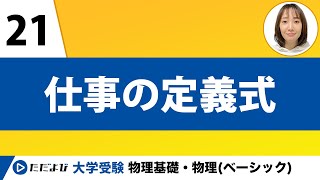 21

仕事の定義式

ただよび 大学受験 物理基礎・物理(ベーシック)